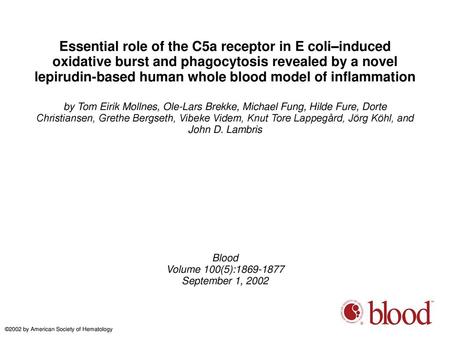 Essential role of the C5a receptor in E coli–induced oxidative burst and phagocytosis revealed by a novel lepirudin-based human whole blood model of inflammation

by Tom Eirik Mollnes, Ole-Lars Brekke, Michael Fung, Hilde Fure, Dorte Christiansen, Grethe Bergseth, Vibeke Videm, Knut Tore Lappegård, Jörg Köhl, and John D. Lambris

Blood
Volume 100(5):1869-1877
September 1, 2002

blood

©2002 by American Society of Hematology